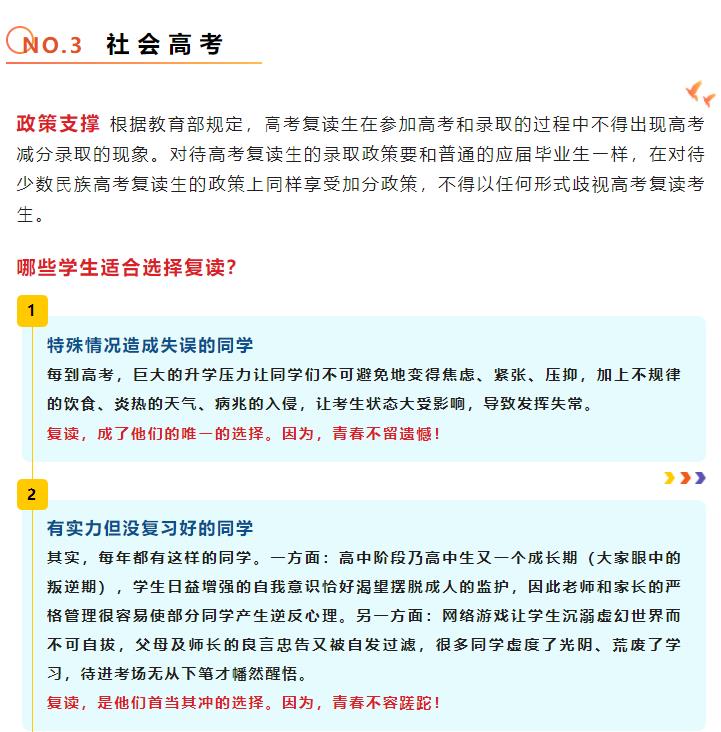 NO.3 社会高考

政策支撑 根据教育部规定，高考复读生在参加高考和录取的过程中不得出现高考减分录取的现象。对待高考复读生的录取政策要和普通的应届毕业生一样，在对待少数民族高考复读生的政策上同样享受加分政策，不得以任何形式歧视高考复读考生。

哪些学生适合选择复读？

1

特殊情况造成失误的同学

每到高考，巨大的升学压力让同学们不可避免地变得焦虑、紧张、压抑，加上不规律的饮食、炎热的天气、病兆的入侵，让考生状态大受影响，导致发挥失常。

复读，成了他们的唯一的选择。因为，青春不留遗憾！

2

有实力但没复习好的同学

其实，每年都有这样的同学。一方面：高中阶段乃高中生又一个成长期（大家眼中的叛逆期），学生日益增强的自我意识恰好渴望摆脱成人的监护，因此老师和家长的严格管理很容易使部分同学产生逆反心理。另一方面：网络游戏让学生沉溺虚幻世界而不可自拔，父母及师长的良言忠告又被自发过滤，很多同学虚度了光阴、荒废了学习，待进考场无从下笔才幡然醒悟。

复读，是他们首当其冲的选择。因为，青春不容蹉跎！